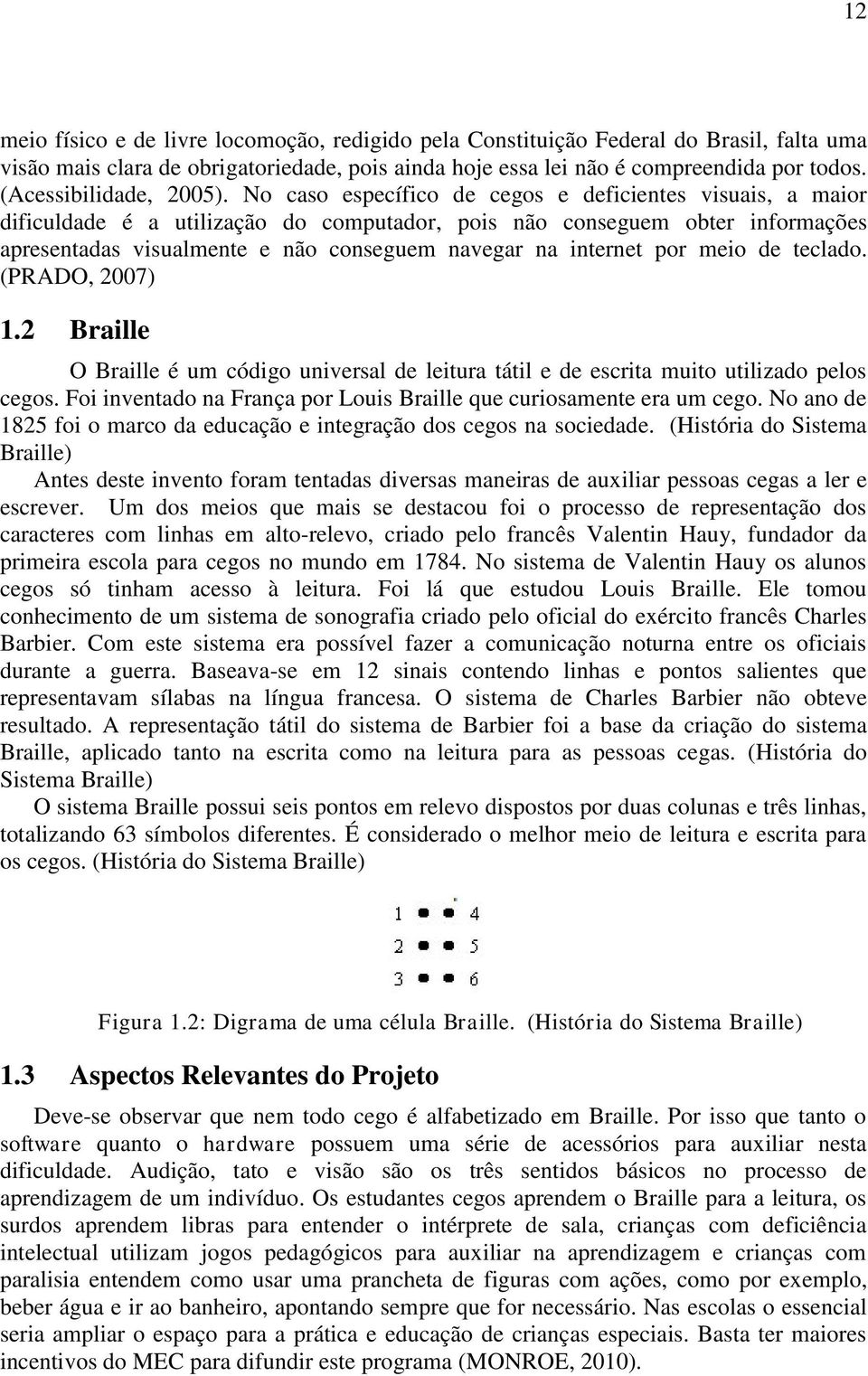 12

meio físico e de livre locomoção, redigido pela Constituição Federal do Brasil, falta uma visão mais clara de obrigatoriedade, pois ainda hoje essa lei não é compreendida por todos. (Acessibilidade, 2005). No caso específico de cegos e deficientes visuais, a maior dificuldade é a utilização do computador, pois não conseguem obter informações apresentadas visualmente e não conseguem navegar na internet por meio de teclado. (PRADO, 2007)

1.2 Braille

O Braille é um código universal de leitura tátil e de escrita muito utilizado pelos cegos. Foi inventado na França por Louis Braille que curiosamente era um cego. No ano de 1825 foi o marco da educação e integração dos cegos na sociedade. (História do Sistema Braille)

Antes deste invento foram tentadas diversas maneiras de auxiliar pessoas cegas a ler e escrever. Um dos meios que mais se destacou foi o processo de representação dos caracteres com linhas em alto-relevo, criado pelo francês Valentin Hauy, fundador da primeira escola para cegos no mundo em 1784. No sistema de Valentin Hauy os alunos cegos só tinham acesso à leitura. Foi lá que estudou Louis Braille. Ele tomou conhecimento de um sistema de sonografia criado pelo oficial do exército francês Charles Barbier. Com este sistema era possível fazer a comunicação noturna entre os oficiais durante a guerra. Baseava-se em 12 sinais contendo linhas e pontos salientes que representavam sílabas na língua francesa. O sistema de Charles Barbier não obteve resultado. A representação tátil do sistema de Barbier foi a base da criação do sistema Braille, aplicado tanto na escrita como na leitura para as pessoas cegas. (História do Sistema Braille)

O sistema Braille possui seis pontos em relevo dispostos por duas colunas e três linhas, totalizando 63 símbolos diferentes. É considerado o melhor meio de leitura e escrita para os cegos. (História do Sistema Braille)

1 4
2 5
3 6

Figura 1.2: Digrama de uma célula Braille. (História do Sistema Braille)

1.3 Aspectos Relevantes do Projeto

Deve-se observar que nem todo cego é alfabetizado em Braille. Por isso que tanto o software quanto o hardware possuem uma série de acessórios para auxiliar nesta dificuldade. Audição, tato e visão são os três sentidos básicos no processo de aprendizagem de um indivíduo. Os estudantes cegos aprendem o Braille para a leitura, os surdos aprendem libras para entender o intérprete de sala, crianças com deficiência intelectual utilizam jogos pedagógicos para auxiliar na aprendizagem e crianças com paralisia entendem como usar uma prancheta de figuras com ações, como por exemplo, beber água e ir ao banheiro, apontando sempre que for necessário. Nas escolas o essencial seria ampliar o espaço para a prática e educação de crianças especiais. Basta ter maiores incentivos do MEC para difundir este programa (MONROE, 2010).